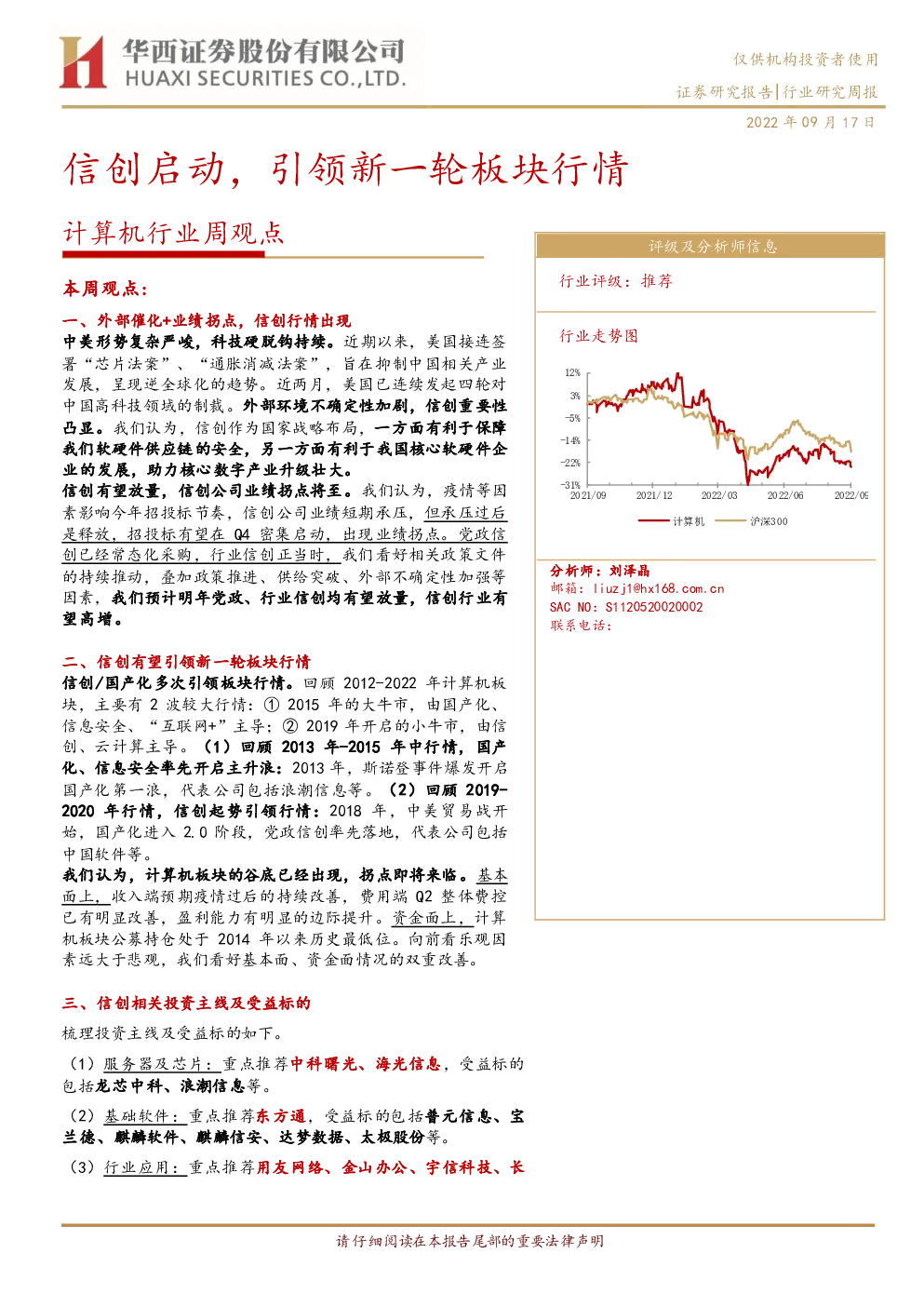 华西证券股份有限公司
HUAXI SECURITIES CO.,LTD.

仅供机构投资者使用
证券研究报告|行业研究周报
2022 年 09 月 17 日

信创启动，引领新一轮板块行情

计算机行业周观点

本周观点：

一、外部催化+业绩拐点，信创行情出现

中美形势复杂严峻，科技硬脱钩持续。近期以来，美国接连签署“芯片法案”、“通胀消减法案”，旨在抑制中国相关产业发展，呈现逆全球化的趋势。近两月，美国已连续发起四轮对中国高科技领域的制裁。外部环境不确定性加剧，信创重要性凸显。我们认为，信创作为国家战略布局，一方面有利于保障我们软硬件供应链的安全，另一方面有利于我国核心软硬件企业的发展，助力核心数字产业升级壮大。

信创有望放量，信创公司业绩拐点将至。我们认为，疫情等因素影响今年招投标节奏，信创公司业绩短期承压，但承压过后是释放，招投标有望在 Q4 密集启动，出现业绩拐点。党政信创已经常态化采购，行业信创正当时，我们看好相关政策文件的持续推动，叠加政策推进、供给突破、外部不确定性加强等因素，我们预计明年党政、行业信创均有望放量，信创行业有望高增。

二、信创有望引领新一轮板块行情

信创/国产化多次引领板块行情。回顾 2012-2022 年计算机板块，主要有 2 波较大行情：① 2015 年的大牛市，由国产化、信息安全、“互联网+”主导；② 2019 年开启的小牛市，由信创、云计算主导。（1）回顾 2013 年-2015 年中行情，国产化、信息安全率先开启主升浪：2013 年，斯诺登事件爆发开启国产化第一浪，代表公司包括浪潮信息等。（2）回顾 2019-2020 年行情，信创起势引领行情：2018 年，中美贸易战开始，国产化进入 2.0 阶段，党政信创率先落地，代表公司包括中国软件等。

我们认为，计算机板块的谷底已经出现，拐点即将来临。基本面上，收入端预期疫情过后的持续改善，费用端 Q2 整体费控已有明显改善，盈利能力有明显的边际提升。资金面上，计算机板块公募持仓处于 2014 年以来历史最低位。向前看乐观因素远大于悲观，我们看好基本面、资金面情况的双重改善。

三、信创相关投资主线及受益标的

梳理投资主线及受益标的如下。

（1）服务器及芯片：重点推荐中科曙光、海光信息，受益标的包括龙芯中科、浪潮信息等。

（2）基础软件：重点推荐东方通，受益标的包括普元信息、宝兰德、麒麟软件、麒麟信安、达梦数据、太极股份等。

（3）行业应用：重点推荐用友网络、金山办公、宇信科技、长

评级及分析师信息

行业评级：推荐

行业走势图

12%
3%
-5%
-14%
-22%
-31%
2021/09 2021/12 2022/03 2022/06 2022/09
计算机 沪深300

分析师：刘泽晶
邮箱：liuzj1@hx168.com.cn
SAC NO：S1120520020002
联系电话：

请仔细阅读在本报告尾部的重要法律声明